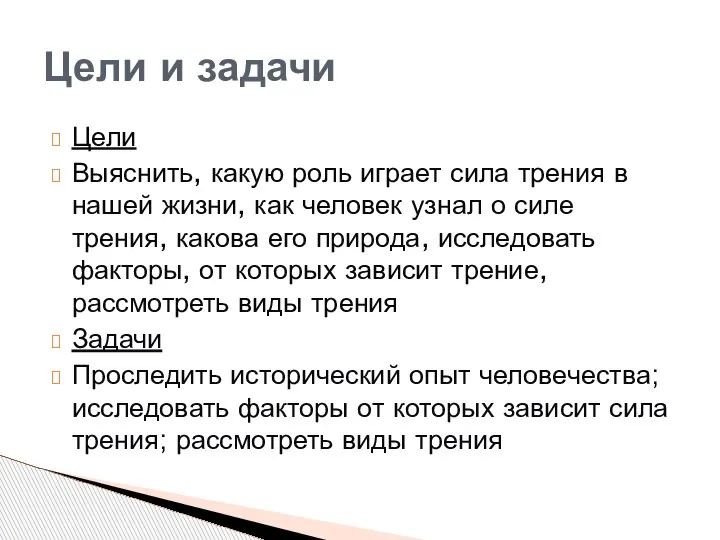 Цели и задачи

Цели

Выяснить, какую роль играет сила трения в нашей жизни, как человек узнал о силе трения, какова его природа, исследовать факторы, от которых зависит трение, рассмотреть виды трения

Задачи

Проследить исторический опыт человечества; исследовать факторы от которых зависит сила трения; рассмотреть виды трения